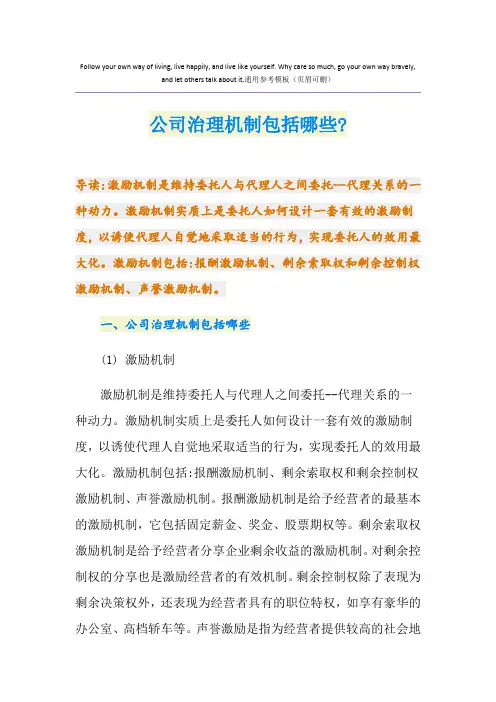 Follow your own way of living, live happily, and live like yourself. Why care so much, go your own way bravely, and let others talk about it.通用参考模板（页眉可删）

公司治理机制包括哪些?

导读:激励机制是维持委托人与代理人之间委托—代理关系的一种动力。激励机制实质上是委托人如何设计一套有效的激励制度，以诱使代理人自觉地采取适当的行为，实现委托人的效用最大化。激励机制包括:报酬激励机制、剩余索取权和剩余控制权激励机制、声誉激励机制。

一、公司治理机制包括哪些

(1) 激励机制

激励机制是维持委托人与代理人之间委托--代理关系的一种动力。激励机制实质上是委托人如何设计一套有效的激励制度，以诱使代理人自觉地采取适当的行为，实现委托人的效用最大化。激励机制包括:报酬激励机制、剩余索取权和剩余控制权激励机制、声誉激励机制。报酬激励机制是给予经营者的最基本的激励机制，它包括固定薪金、奖金、股票期权等。剩余索取权激励机制是给予经营者分享企业剩余收益的激励机制。对剩余控制权的分享也是激励经营者的有效机制。剩余控制权除了表现为剩余决策权外，还表现为经营者具有的职位特权，如享有豪华的办公室、高档轿车等。声誉激励是指为经营者提供较高的社会地